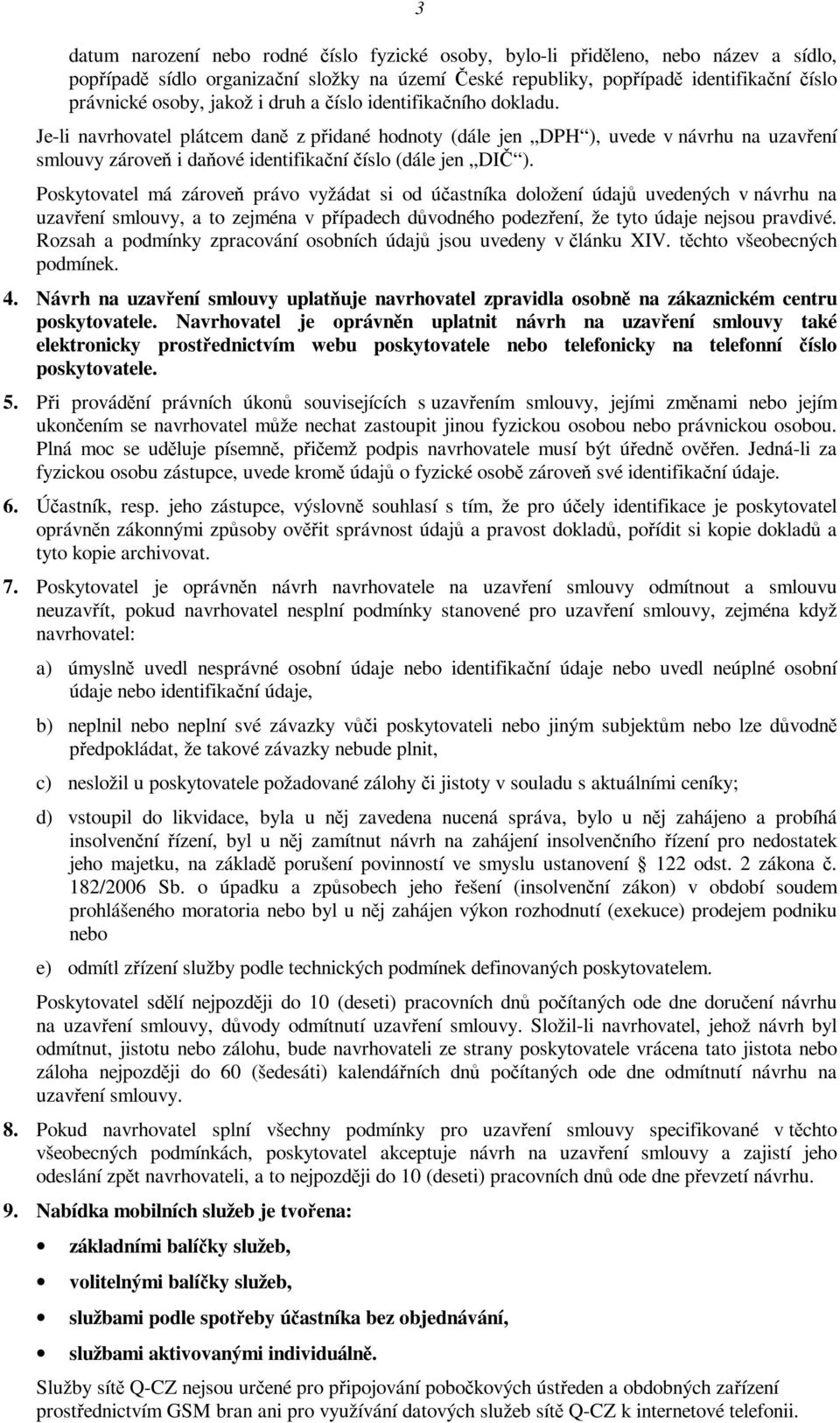 3

datum narození nebo rodné číslo fyzické osoby, bylo-li přiděleno, nebo název a sídlo, popřípadě sídlo organizační složky na území České republiky, popřípadě identifikační číslo právnické osoby, jakož i druh a číslo identifikačního dokladu.

Je-li navrhovatel plátcem daně z přidané hodnoty (dále jen „DPH“), uvede v návrhu na uzavření smlouvy zároveň i daňové identifikační číslo (dále jen „DIČ“).

Poskytovatel má zároveň právo vyžádat si od účastníka doložení údajů uvedených v návrhu na uzavření smlouvy, a to zejména v případech důvodného podezření, že tyto údaje nejsou pravdivé. Rozsah a podmínky zpracování osobních údajů jsou uvedeny v článku XIV. těchto všeobecných podmínek.

4. Návrh na uzavření smlouvy uplatňuje navrhovatel zpravidla osobně na zákaznickém centru poskytovatele. Navrhovatel je oprávněn uplatnit návrh na uzavření smlouvy také elektronicky prostřednictvím webu poskytovatele nebo telefonicky na telefonní číslo poskytovatele.

5. Při provádění právních úkonů souvisejících s uzavřením smlouvy, jejími změnami nebo jejím ukončením se navrhovatel může nechat zastoupit jinou fyzickou osobou nebo právnickou osobou. Plná moc se uděluje písemně, přičemž podpis navrhovatele musí být úředně ověřen. Jedná-li za fyzickou osobu zástupce, uvede kromě údajů o fyzické osobě zároveň své identifikační údaje.

6. Účastník, resp. jeho zástupce, výslovně souhlasí s tím, že pro účely identifikace je poskytovatel oprávněn zákonnými způsoby ověřit správnost údajů a pravost dokladů, pořídit si kopie dokladů a tyto kopie archivovat.

7. Poskytovatel je oprávněn návrh navrhovatele na uzavření smlouvy odmítnout a smlouvu neuzavřít, pokud navrhovatel nesplní podmínky stanovené pro uzavření smlouvy, zejména když navrhovatel:

a) úmyslně uvedl nesprávné osobní údaje nebo identifikační údaje nebo uvedl neúplné osobní údaje nebo identifikační údaje,

b) neplnil nebo neplní své závazky vůči poskytovateli nebo jiným subjektům nebo lze důvodně předpokládat, že takové závazky nebude plnit,

c) nesložil u poskytovatele požadované zálohy či jistoty v souladu s aktuálními ceníky;

d) vstoupil do likvidace, byla u něj zavedena nucená správa, bylo u něj zahájeno a probíhá insolvenční řízení, byl u něj zamítnut návrh na zahájení insolvenčního řízení pro nedostatek jeho majetku, na základě porušení povinností ve smyslu ustanovení § 122 odst. 2 zákona č. 182/2006 Sb. o úpadku a způsobech jeho řešení (insolvenční zákon) v období soudem prohlášeného moratoria nebo byl u něj zahájen výkon rozhodnutí (exekuce) prodejem podniku nebo

e) odmítl zřízení služby podle technických podmínek definovaných poskytovatelem.

Poskytovatel sdělí nejpozději do 10 (deseti) pracovních dnů počítaných ode dne doručení návrhu na uzavření smlouvy, důvody odmítnutí uzavření smlouvy. Složil-li navrhovatel, jehož návrh byl odmítnut, jistotu nebo zálohu, bude navrhovateli ze strany poskytovatele vrácena tato jistota nebo záloha nejpozději do 60 (šedesáti) kalendářních dnů počítaných ode dne odmítnutí návrhu na uzavření smlouvy.

8. Pokud navrhovatel splní všechny podmínky pro uzavření smlouvy specifikované v těchto všeobecných podmínkách, poskytovatel akceptuje návrh na uzavření smlouvy a zajistí jeho odeslání zpět navrhovateli, a to nejpozději do 10 (deseti) pracovních dnů ode dne převzetí návrhu.

9. Nabídka mobilních služeb je tvořena:

• základními balíčky služeb,
• volitelnými balíčky služeb,
• službami podle spotřeby účastníka bez objednávání,
• službami aktivovanými individuálně.

Služby sítě Q-CZ nejsou určené pro připojování pobočkových ústředen a obdobných zařízení prostřednictvím GSM bran ani pro využívání datových služeb sítě Q-CZ k internetové telefonii.